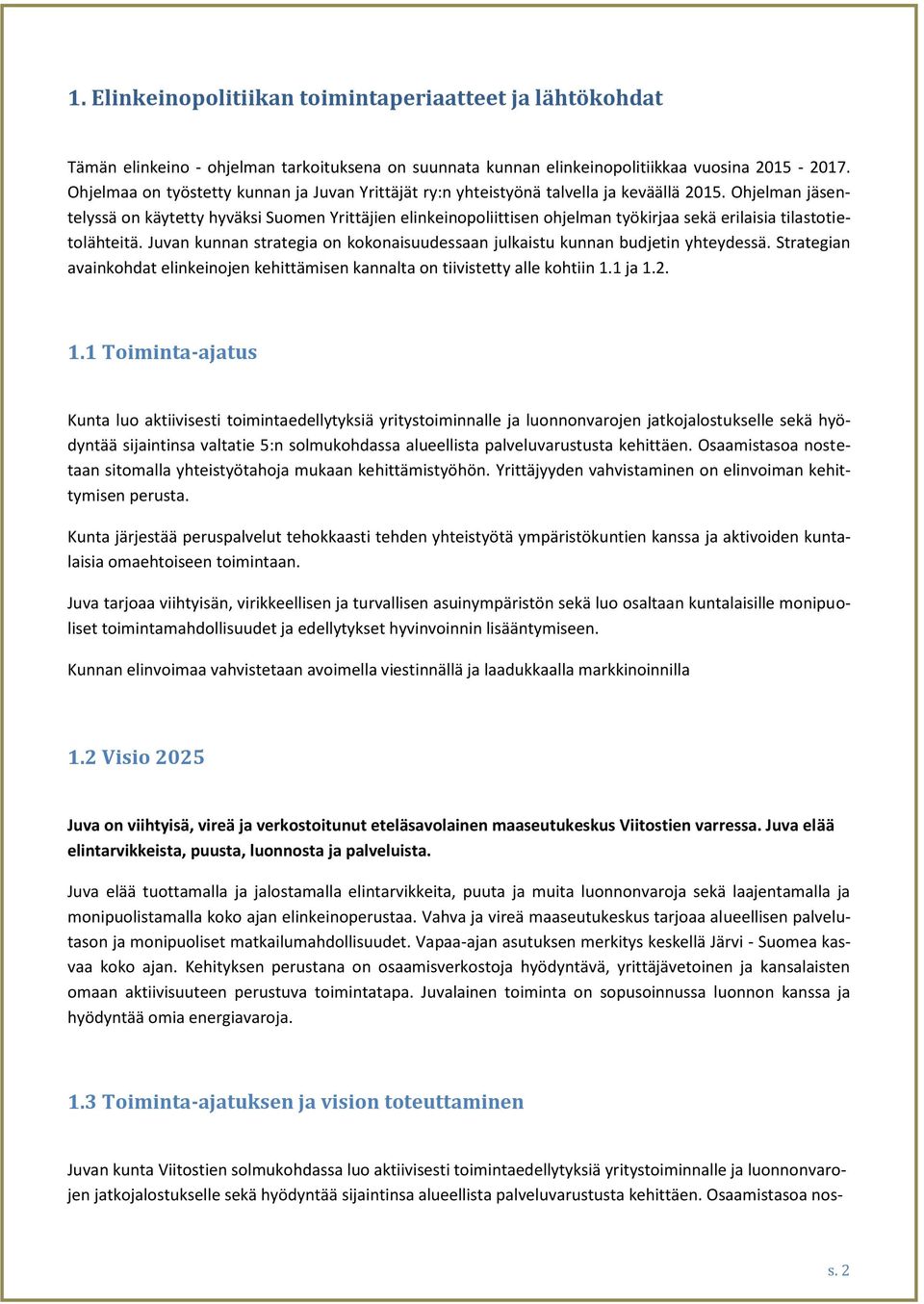 1. Elinkeinopolitiikan toimintaperiaatteet ja lähtökohdat

Tämän elinkeino - ohjelman tarkoituksena on suunnata kunnan elinkeinopolitiikkaa vuosina 2015 - 2017. Ohjelmaa on työstetty kunnan ja Juvan Yrittäjät ry:n yhteistyönä talvella ja keväällä 2015. Ohjelman jäsentelyssä on käytetty hyväksi Suomen Yrittäjien elinkeinopoliittisen ohjelman työkirjaa sekä erilaisia tilastotietolähteitä. Juvan kunnan strategia on kokonaisuudessaan julkaistu kunnan budjetin yhteydessä. Strategian avainkohdat elinkeinojen kehittämisen kannalta on tiivistetty alle kohtiin 1.1 ja 1.2.

1.1 Toiminta-ajatus

Kunta luo aktiivisesti toimintaedellytyksiä yritystoiminnalle ja luonnonvarojen jatkojalostukselle sekä hyödyntää sijaintinsa valtatie 5:n solmukohdassa alueellista palveluvarustusta kehittäen. Osaamistasoa nostetaan sitomalla yhteistyötahoja mukaan kehittämistyöhön. Yrittäjyyden vahvistaminen on elinvoiman kehittymisen perusta.

Kunta järjestää peruspalvelut tehokkaasti tehden yhteistyötä ympäristökuntien kanssa ja aktivoiden kuntalaisia omaehtoiseen toimintaan.

Juva tarjoaa viihtyisän, virikkeellisen ja turvallisen asuinympäristön sekä luo osaltaan kuntalaisille monipuoliset toimintamahdollisuudet ja edellytykset hyvinvoinnin lisääntymiseen.

Kunnan elinvoimaa vahvistetaan avoimella viestinnällä ja laadukkaalla markkinoinnilla

1.2 Visio 2025

Juva on viihtyisä, vireä ja verkostoitunut eteläsavolainen maaseutukeskus Viitostien varressa. Juva elää elintarvikkeista, puusta, luonnosta ja palveluista.

Juva elää tuottamalla ja jalostamalla elintarvikkeita, puuta ja muita luonnonvaroja sekä laajentamalla ja monipuolistamalla koko ajan elinkeinoperustaa. Vahva ja vireä maaseutukeskus tarjoaa alueellisen palvelutason ja monipuoliset matkailumahdollisuudet. Vapaa-ajan asutuksen merkitys keskellä Järvi - Suomea kasvaa koko ajan. Kehityksen perustana on osaamisverkostoja hyödyntävä, yrittäjävetoinen ja kansalaisten omaan aktiivisuuteen perustuva toimintatapa. Juvalainen toiminta on sopusoinnussa luonnon kanssa ja hyödyntää omia energiavaroja.

1.3 Toiminta-ajatuksen ja vision toteuttaminen

Juvan kunta Viitostien solmukohdassa luo aktiivisesti toimintaedellytyksiä yritystoiminnalle ja luonnonvarojen jatkojalostukselle sekä hyödyntää sijaintinsa alueellista palveluvarustusta kehittäen. Osaamistasoa nos-

s. 2